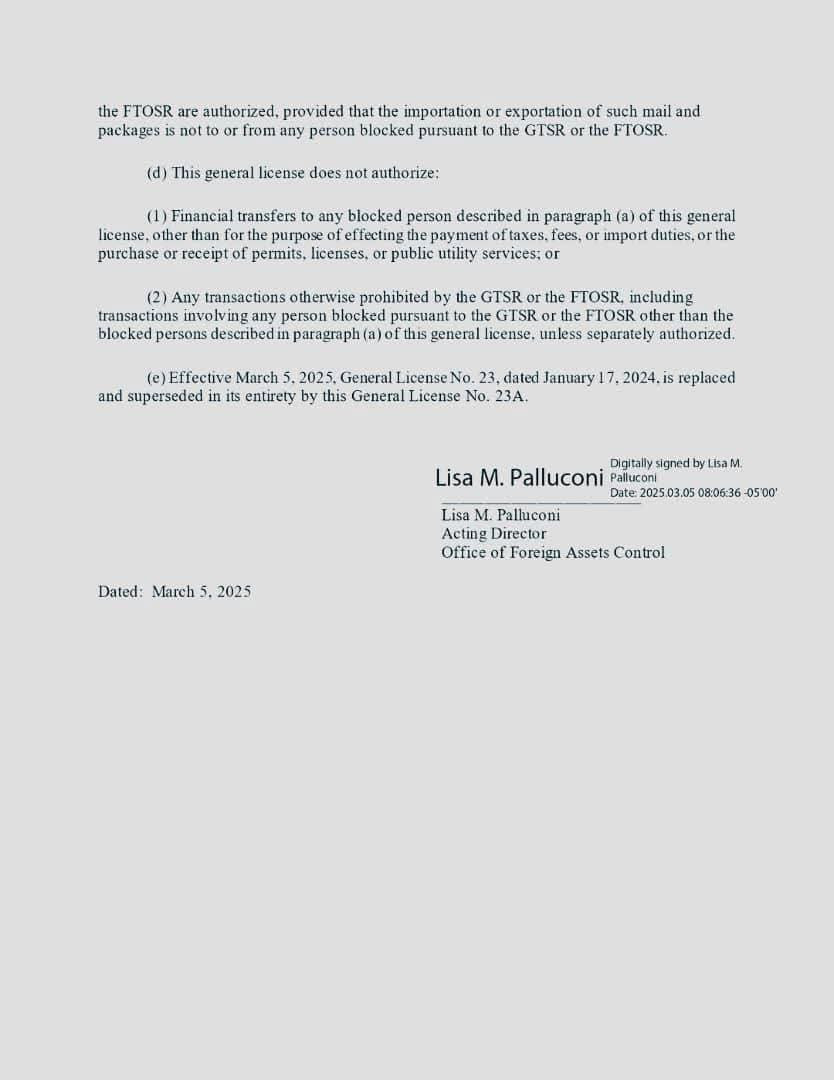 the FTOSR are authorized, provided that the importation or exportation of such mail and packages is not to or from any person blocked pursuant to the GTSR or the FTOSR.

(d) This general license does not authorize:

(1) Financial transfers to any blocked person described in paragraph (a) of this general license, other than for the purpose of effecting the payment of taxes, fees, or import duties, or the purchase or receipt of permits, licenses, or public utility services; or

(2) Any transactions otherwise prohibited by the GTSR or the FTOSR, including transactions involving any person blocked pursuant to the GTSR or the FTOSR other than the blocked persons described in paragraph (a) of this general license, unless separately authorized.

(e) Effective March 5, 2025, General License No. 23, dated January 17, 2024, is replaced and superseded in its entirety by this General License No. 23A.

Lisa M. Palluconi Digitally signed by Lisa M. Palluconi Date: 2025.03.05 08:06:36 -05'00'

Lisa M. Palluconi
Acting Director
Office of Foreign Assets Control

Dated: March 5, 2025